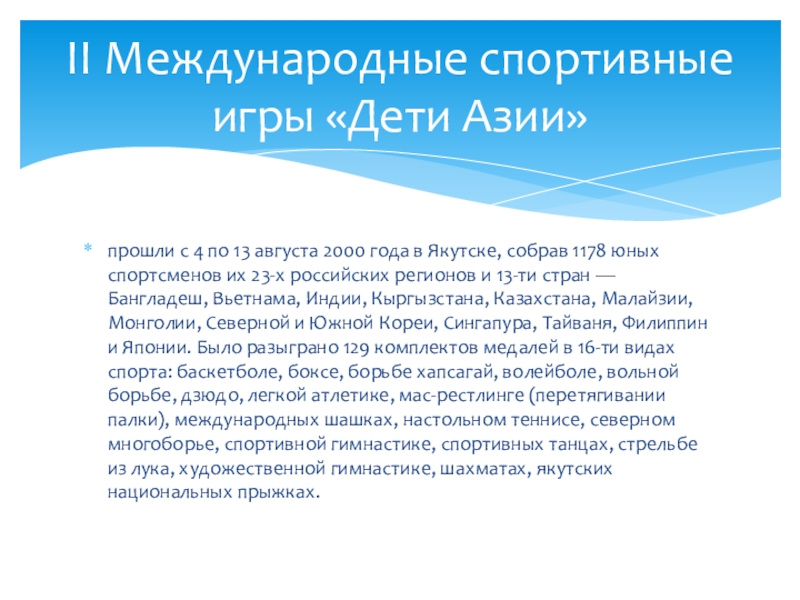 II Международные спортивные игры «Дети Азии»

* прошли с 4 по 13 августа 2000 года в Якутске, собрав 1178 юных спортсменов их 23-х российских регионов и 13-ти стран — Бангладеш, Вьетнама, Индии, Кыргызстана, Казахстана, Малайзии, Монголии, Северной и Южной Кореи, Сингапура, Тайваня, Филиппин и Японии. Было разыграно 129 комплектов медалей в 16-ти видах спорта: баскетболе, боксе, борьбе хапсагай, волейболе, вольной борьбе, дзюдо, легкой атлетике, мас-рестлинге (перетягивании палки), международных шашках, настольном теннисе, северном многоборье, спортивной гимнастике, спортивных танцах, стрельбе из лука, художественной гимнастике, шахматах, якутских национальных прыжках.